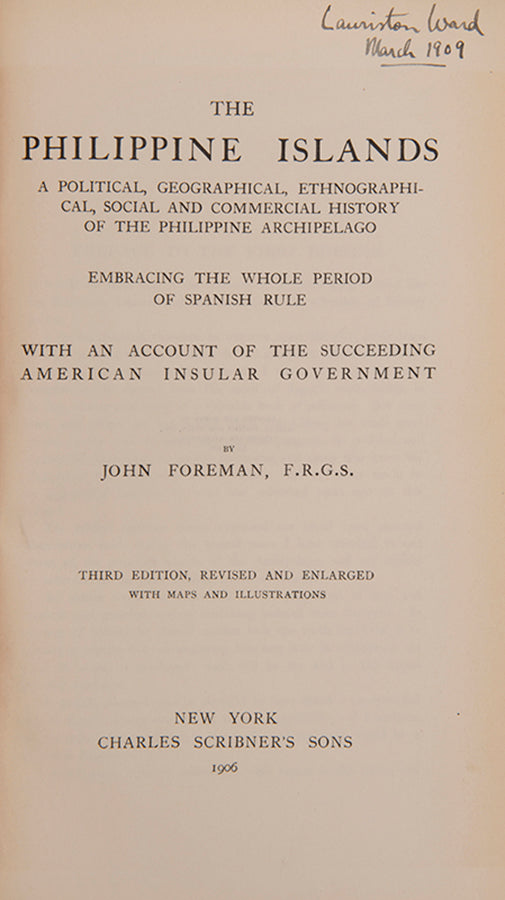 Lauriston Ward
March 1909

THE
PHILIPPINE ISLANDS
A POLITICAL, GEOGRAPHICAL, ETHNOGRAPHICAL, SOCIAL AND COMMERCIAL HISTORY OF THE PHILIPPINE ARCHIPELAGO

EMBRACING THE WHOLE PERIOD OF SPANISH RULE

WITH AN ACCOUNT OF THE SUCCEEDING AMERICAN INSULAR GOVERNMENT

BY
JOHN FOREMAN, F.R.G.S.

THIRD EDITION, REVISED AND ENLARGED
WITH MAPS AND ILLUSTRATIONS

NEW YORK
CHARLES SCRIBNER'S SONS
1906